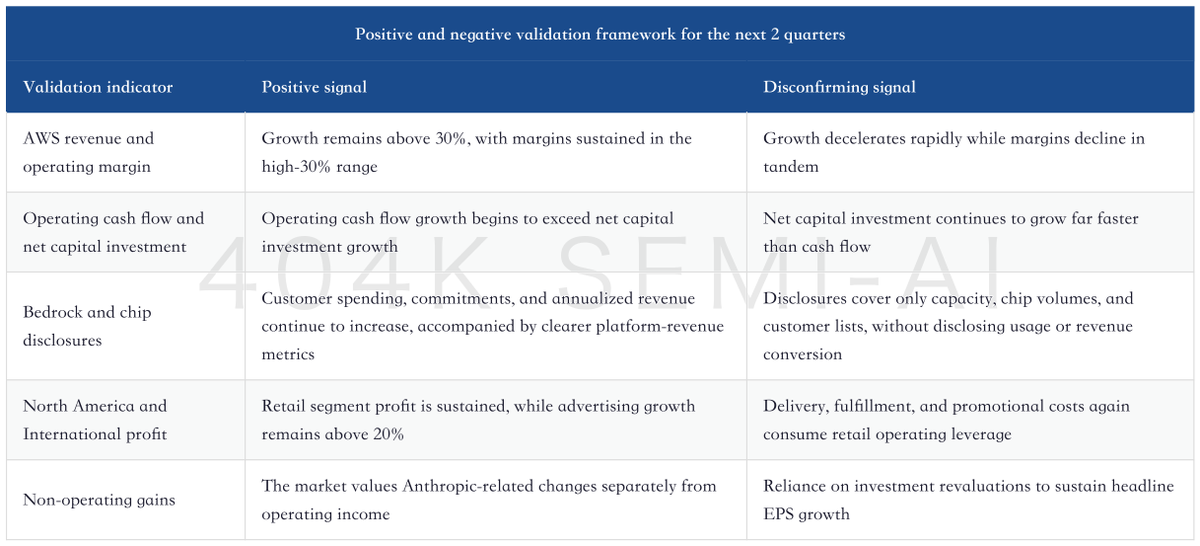 Positive and negative validation framework for the next 2 quarters

| Validation indicator | Positive signal | Disconfirming signal |
|---|---|---|
| AWS revenue and operating margin | Growth remains above 30%, with margins sustained in the high-30% range | Growth decelerates rapidly while margins decline in tandem |
| Operating cash flow and net capital investment | Operating cash flow growth begins to exceed net capital investment growth | Net capital investment continues to grow far faster than cash flow |
| Bedrock and chip disclosures | Customer spending, commitments, and annualized revenue continue to increase, accompanied by clearer platform-revenue metrics | Disclosures cover only capacity, chip volumes, and customer lists, without disclosing usage or revenue conversion |
| North America and International profit | Retail segment profit is sustained, while advertising growth remains above 20% | Delivery, fulfillment, and promotional costs again consume retail operating leverage |
| Non-operating gains | The market values Anthropic-related changes separately from operating income | Reliance on investment revaluations to sustain headline EPS growth |

404K SEMI-AI